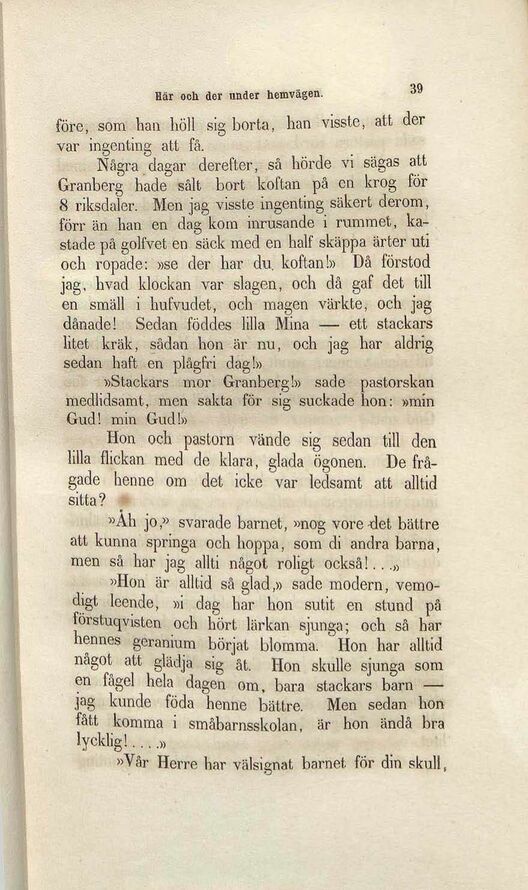 Här och der under hemvägen. 39

före, som han höll sig borta, han visste, att der var ingenting att få.

Några dagar derefter, så hörde vi sägas att Granberg hade sålt bort koftan på en krog för 8 riksdaler. Men jag visste ingenting säkert derom, förr än han en dag kom inrusande i rummet, kastade på golfvet en säck med en half skäppa ärter uti och ropade: »se der har du koftan!» Då förstod jag, hvad klockan var slagen, och då gaf det till en smäll i hufvudet, och magen värkte, och jag dånade! Sedan föddes lilla Mina — ett stackars litet kräk, sådan hon är nu, och jag har aldrig sedan haft en plågfri dag!»

»Stackars mor Granberg!» sade pastorskan medlidsamt, men sakta för sig suckade hon: »min Gud! min Gud!»

Hon och pastorn vände sig sedan till den lilla flickan med de klara, glada ögonen. De frågade henne om det icke var ledsamt att alltid sitta?

»Åh jo,» svarade barnet, »nog vore det bättre att kunna springa och hoppa, som di andra barna, men så har jag allti något roligt också!...»

»Hon är alltid så glad,» sade modern, vemodigt leende, »i dag har hon sutit en stund på förstuqvisten och hört lärkan sjunga; och så har hennes geranium börjat blomma. Hon har alltid något att glädja sig åt. Hon skulle sjunga som en fågel hela dagen om, bara stackars barn — jag kunde föda henne bättre. Men sedan hon fått komma i småbarnsskolan, är hon ändå bra lycklig!....»

»Vår Herre har välsignat barnet för din skull,